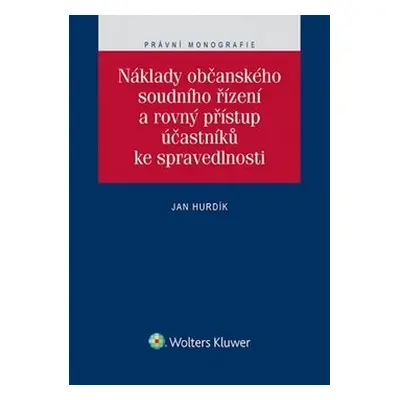 PRÁVNÍ MONOGRAFIE

Náklady občanského soudního řízení a rovný přístup účastníků ke spravedlnosti

JAN HURDÍK

Wolters Kluwer